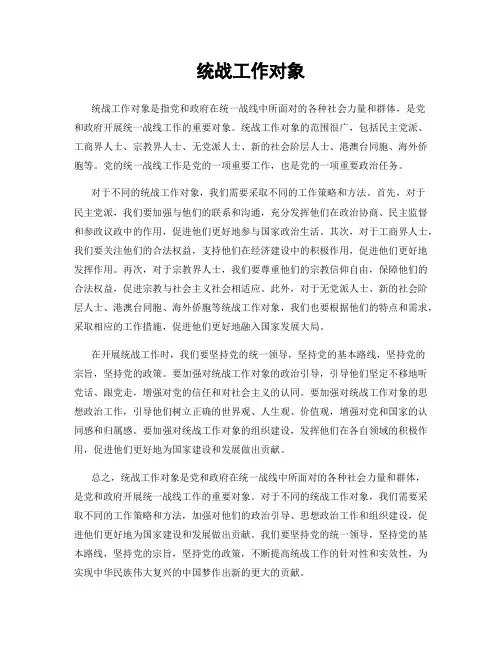 统战工作对象

统战工作对象是指党和政府在统一战线中所面对的各种社会力量和群体，是党和政府开展统一战线工作的重要对象。统战工作对象的范围很广，包括民主党派、工商界人士、宗教界人士、无党派人士、新的社会阶层人士、港澳台同胞、海外侨胞等。党的统一战线工作是党的一项重要工作，也是党的一项重要政治任务。

对于不同的统战工作对象，我们需要采取不同的工作策略和方法。首先，对于民主党派，我们要加强与他们的联系和沟通，充分发挥他们在政治协商、民主监督和参政议政中的作用，促进他们更好地参与国家政治生活。其次，对于工商界人士，我们要关注他们的合法权益，支持他们在经济建设中的积极作用，促进他们更好地发挥作用。再次，对于宗教界人士，我们要尊重他们的宗教信仰自由，保障他们的合法权益，促进宗教与社会主义社会相适应。此外，对于无党派人士、新的社会阶层人士、港澳台同胞、海外侨胞等统战工作对象，我们也要根据他们的特点和需求，采取相应的工作措施，促进他们更好地融入国家发展大局。

在开展统战工作时，我们要坚持党的统一领导，坚持党的基本路线，坚持党的宗旨，坚持党的政策。要加强对统战工作对象的政治引导，引导他们坚定不移地听党话、跟党走，增强对党的信任和对社会主义的认同。要加强对统战工作对象的思想政治工作，引导他们树立正确的世界观、人生观、价值观，增强对党和国家的认同感和归属感。要加强对统战工作对象的组织建设，发挥他们在各自领域的积极作用，促进他们更好地为国家建设和发展做出贡献。

总之，统战工作对象是党和政府在统一战线中所面对的各种社会力量和群体，是党和政府开展统一战线工作的重要对象。对于不同的统战工作对象，我们需要采取不同的工作策略和方法，加强对他们的政治引导、思想政治工作和组织建设，促进他们更好地为国家建设和发展做出贡献。我们要坚持党的统一领导，坚持党的基本路线，坚持党的宗旨，坚持党的政策，不断提高统战工作的针对性和实效性，为实现中华民族伟大复兴的中国梦作出新的更大的贡献。